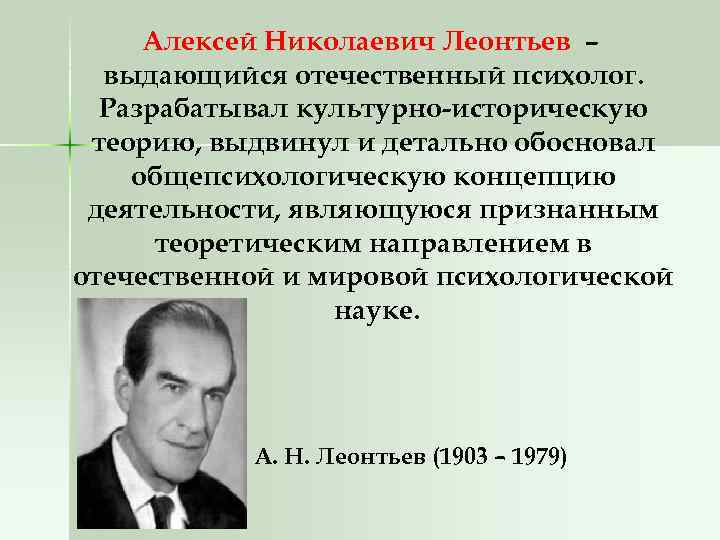 Алексей Николаевич Леонтьев – выдающийся отечественный психолог. Разрабатывал культурно-историческую теорию, выдвинул и детально обосновал общепсихологическую концепцию деятельности, являющуюся признанным теоретическим направлением в отечественной и мировой психологической науке.

А. Н. Леонтьев (1903 – 1979)